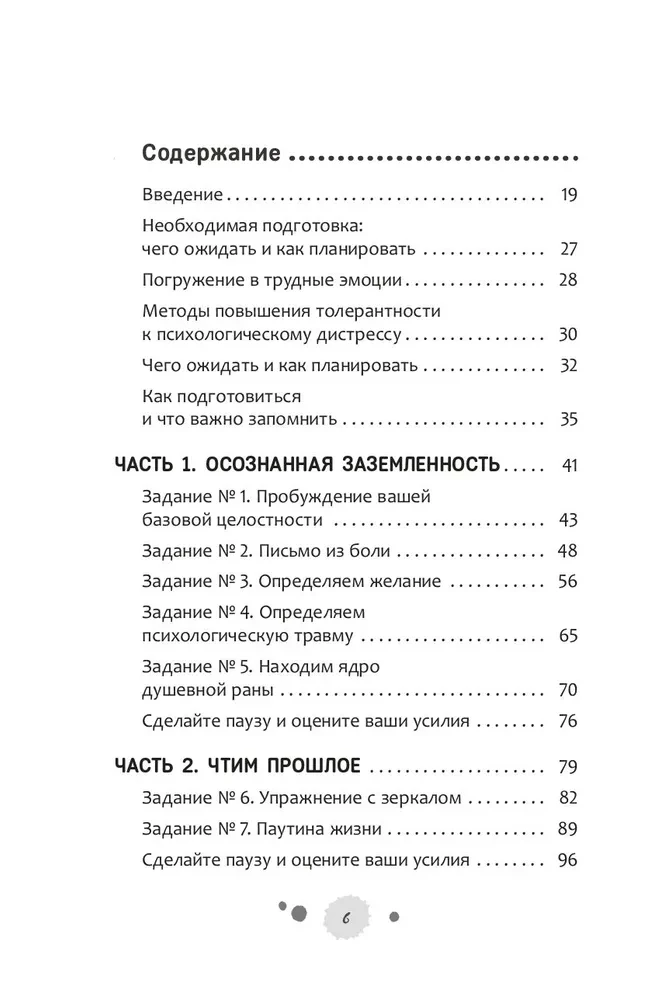 Содержание

Введение 19

Необходимая подготовка: чего ожидать и как планировать 27

Погружение в трудные эмоции 28

Методы повышения толерантности к психологическому дистрессу 30

Чего ожидать и как планировать 32

Как подготовиться и что важно запомнить 35

ЧАСТЬ 1. ОСОЗНАННАЯ ЗАЗЕМЛЕННОСТЬ 41

Задание № 1. Пробуждение вашей базовой целостности 43

Задание № 2. Письмо из боли 48

Задание № 3. Определяем желание 56

Задание № 4. Определяем психологическую травму 65

Задание № 5. Находим ядро душевной раны 70

Сделайте паузу и оцените ваши усилия 76

ЧАСТЬ 2. ЧТИМ ПРОШЛОЕ 79

Задание № 6. Упражнение с зеркалом 82

Задание № 7. Паутина жизни 89

Сделайте паузу и оцените ваши усилия 96

6